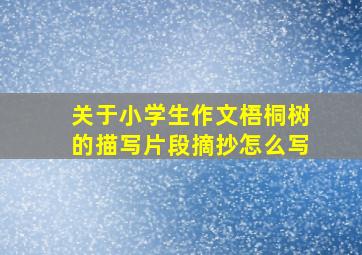 关于小学生作文梧桐树的描写片段摘抄怎么写